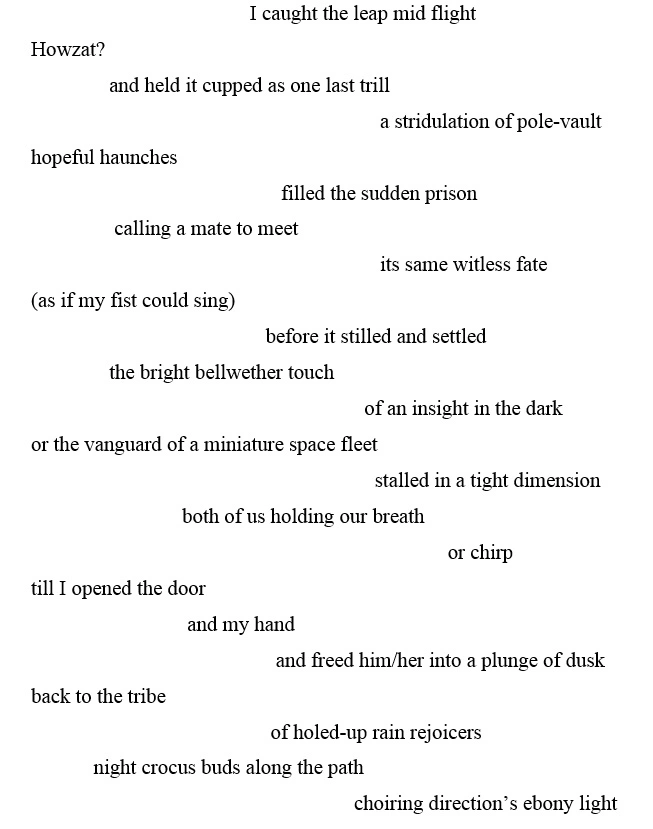 I caught the leap mid flight

Howzat?

and held it cupped as one last trill

a stridulation of pole-vault

hopeful haunches

filled the sudden prison

calling a mate to meet

its same witless fate

(as if my fist could sing)

before it stilled and settled

the bright bellwether touch

of an insight in the dark

or the vanguard of a miniature space fleet

stalled in a tight dimension

both of us holding our breath

or chirp

till I opened the door

and my hand

and freed him/her into a plunge of dusk

back to the tribe

of holed-up rain rejoicers

night crocus buds along the path

choiring direction's ebony light